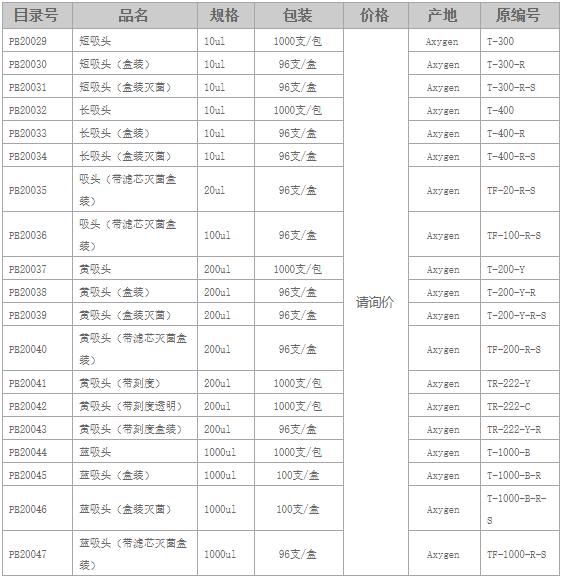 | 目录号 | 品名 | 规格 | 包装 | 价格 | 产地 | 原编号 |
|---|---|---|---|---|---|---|
| PB20029 | 短吸头 | 10ul | 1000支/包 | 请询价 | Axygen | T-300 |
| PB20030 | 短吸头（盒装） | 10ul | 96支/盒 | | Axygen | T-300-R |
| PB20031 | 短吸头（盒装灭菌） | 10ul | 96支/盒 | | Axygen | T-300-R-S |
| PB20032 | 长吸头 | 10ul | 1000支/包 | | Axygen | T-400 |
| PB20033 | 长吸头（盒装） | 10ul | 96支/盒 | | Axygen | T-400-R |
| PB20034 | 长吸头（盒装灭菌） | 10ul | 96支/盒 | | Axygen | T-400-R-S |
| PB20035 | 吸头（带滤芯灭菌盒装） | 20ul | 96支/盒 | | Axygen | TF-20-R-S |
| PB20036 | 吸头（带滤芯灭菌盒装） | 100ul | 96支/盒 | | Axygen | TF-100-R-S |
| PB20037 | 黄吸头 | 200ul | 1000支/包 | | Axygen | T-200-Y |
| PB20038 | 黄吸头（盒装） | 200ul | 96支/盒 | | Axygen | T-200-Y-R |
| PB20039 | 黄吸头（盒装灭菌） | 200ul | 96支/盒 | | Axygen | T-200-Y-R-S |
| PB20040 | 黄吸头（带滤芯灭菌盒装） | 200ul | 96支/盒 | | Axygen | TF-200-R-S |
| PB20041 | 黄吸头（带刻度） | 200ul | 1000支/包 | | Axygen | TR-222-Y |
| PB20042 | 黄吸头（带刻度透明） | 200ul | 1000支/包 | | Axygen | TR-222-C |
| PB20043 | 黄吸头（带刻度盒装） | 200ul | 96支/盒 | | Axygen | TR-222-Y-R |
| PB20044 | 蓝吸头 | 1000ul | 1000支/包 | | Axygen | T-1000-B |
| PB20045 | 蓝吸头（盒装） | 1000ul | 100支/盒 | | Axygen | T-1000-B-R |
| PB20046 | 蓝吸头（盒装灭菌） | 1000ul | 100支/盒 | | Axygen | T-1000-B-R-S |
| PB20047 | 蓝吸头（带滤芯灭菌盒装） | 1000ul | 96支/盒 | | Axygen | TF-1000-R-S |